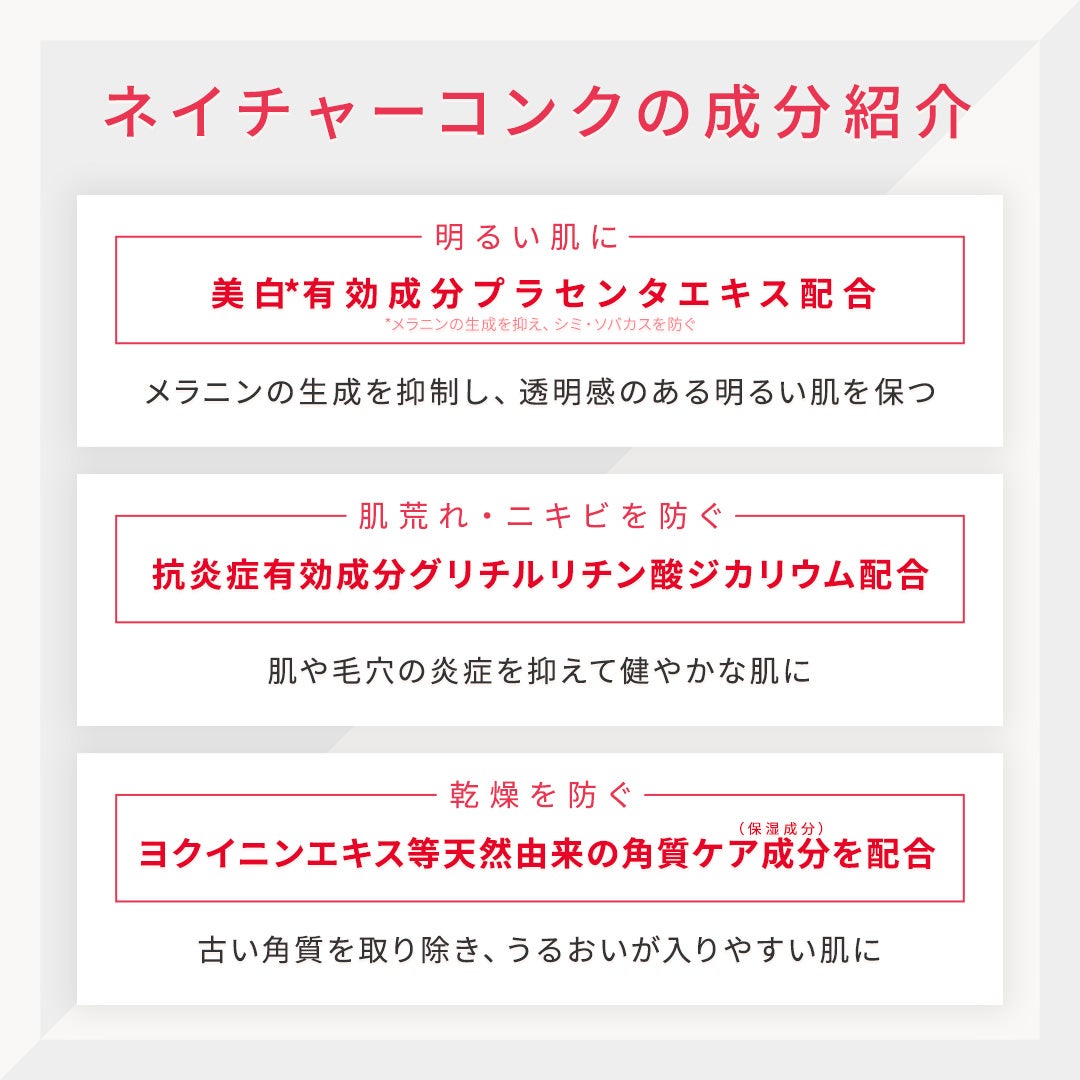 ネイチャーコンクの成分紹介

明るい肌に

美白*有効成分プラセンタエキス配合

*メラニンの生成を抑え、シミ・ソバカスを防ぐ

メラニンの生成を抑制し、透明感のある明るい肌を保つ

肌荒れ・ニキビを防ぐ

抗炎症有効成分グリチルリチン酸ジカリウム配合

肌や毛穴の炎症を抑えて健やかな肌に

乾燥を防ぐ

（保湿成分）

ヨクイニンエキス等天然由来の角質ケア成分を配合

古い角質を取り除き、うるおいが入りやすい肌に